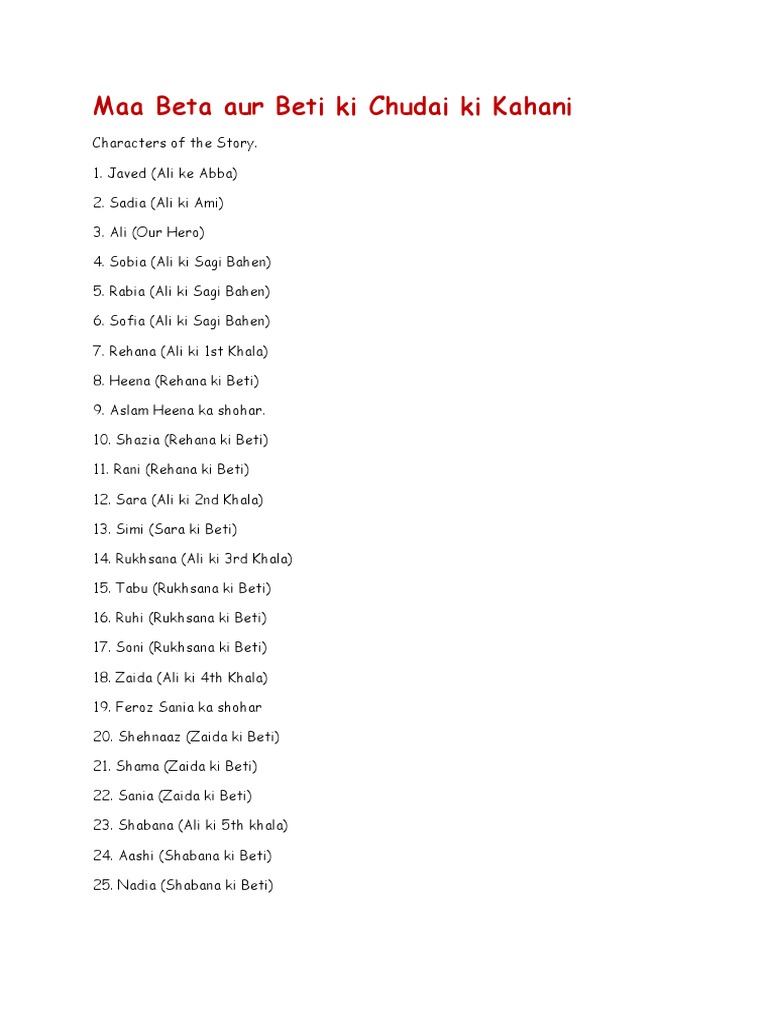 Maa Beta aur Beti ki Chudai ki Kahani

Characters of the Story.

1. Javed (Ali ke Abba)

2. Sadia (Ali ki Ami)

3. Ali (Our Hero)

4. Sobia (Ali ki Sagi Bahen)

5. Rabia (Ali ki Sagi Bahen)

6. Sofia (Ali ki Sagi Bahen)

7. Rehana (Ali ki 1st Khala)

8. Heena (Rehana ki Beti)

9. Aslam Heena ka shohar.

10. Shazia (Rehana ki Beti)

11. Rani (Rehana ki Beti)

12. Sara (Ali ki 2nd Khala)

13. Simi (Sara ki Beti)

14. Rukhsana (Ali ki 3rd Khala)

15. Tabu (Rukhsana ki Beti)

16. Ruhi (Rukhsana ki Beti)

17. Soni (Rukhsana ki Beti)

18. Zaida (Ali ki 4th Khala)

19. Feroz Sania ka shohar

20. Shehnaaz (Zaida ki Beti)

21. Shama (Zaida ki Beti)

22. Sania (Zaida ki Beti)

23. Shabana (Ali ki 5th khala)

24. Aashi (Shabana ki Beti)

25. Nadia (Shabana ki Beti)